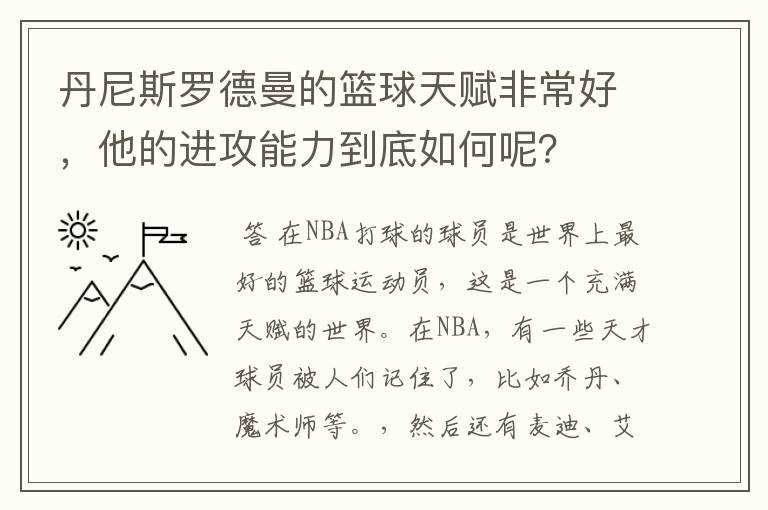 丹尼斯罗德曼的篮球天赋非常好，他的进攻能力到底如何呢?

答 在NBA打球的球员是世界上最好的篮球运动员，这是一个充满天赋的世界。在NBA，有一些天才球员被人们记住了，比如乔丹、魔术师等。，然后还有麦迪、艾